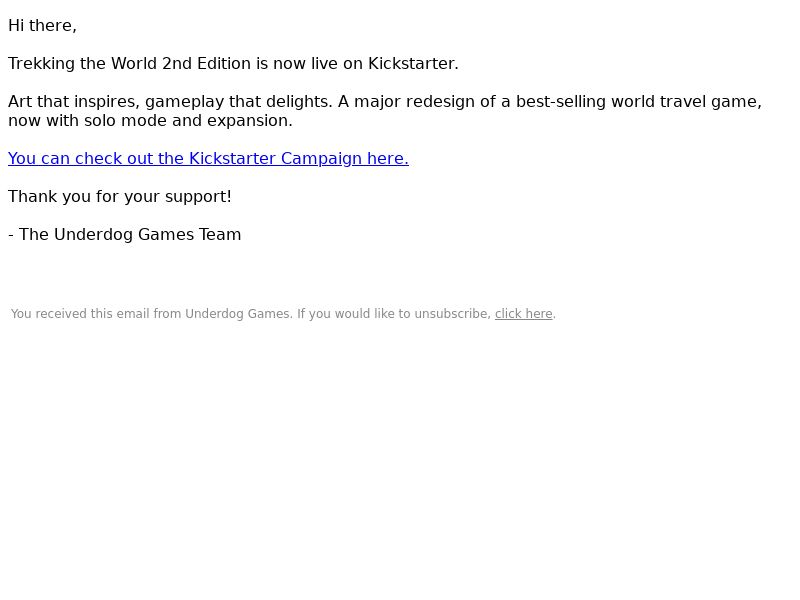 Hi there,

Trekking the World 2nd Edition is now live on Kickstarter.

Art that inspires, gameplay that delights. A major redesign of a best-selling world travel game, now with solo mode and expansion.

You can check out the Kickstarter Campaign here.

Thank you for your support!

- The Underdog Games Team

You received this email from Underdog Games. If you would like to unsubscribe, click here.